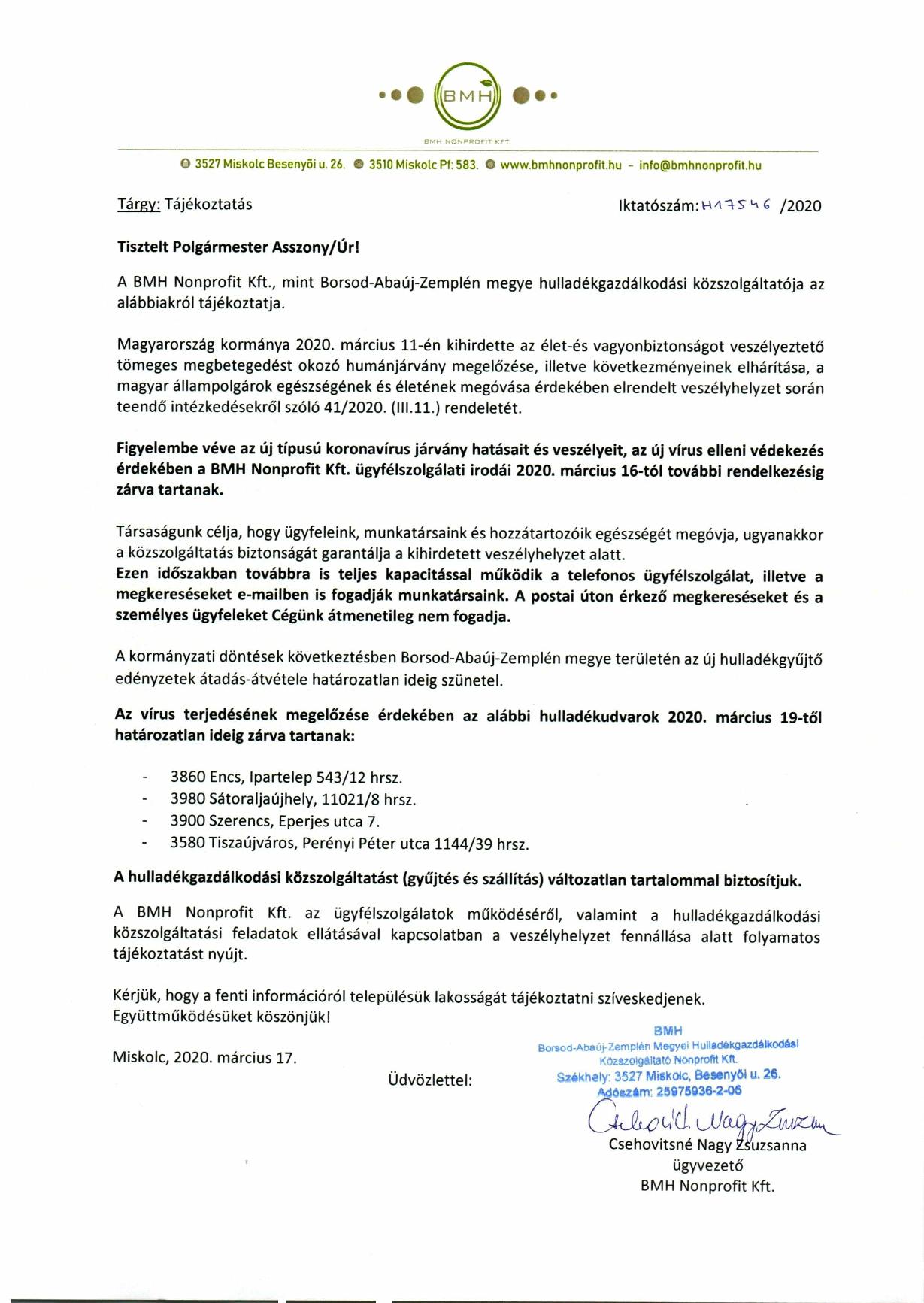 BMH

BMH NONPROFIT KFT.

3527 Miskolc Besenyői u. 26. 3510 Miskolc Pf: 583. www.bmhnonprofit.hu - info@bmhnonprofit.hu

Tárgy: Tájékoztatás

Iktatószám: H17546 /2020

Tisztelt Polgármester Asszony/Úr!

A BMH Nonprofit Kft., mint Borsod-Abaúj-Zemplén megye hulladékgazdálkodási közszolgáltatója az alábbiakról tájékoztatja.

Magyarország kormánya 2020. március 11-én kihirdette az élet-és vagyonbiztonságot veszélyeztető tömeges megbetegedést okozó humánjárvány megelőzése, illetve következményeinek elhárítása, a magyar állampolgárok egészségének és életének megóvása érdekében elrendelt veszélyhelyzet során teendő intézkedésekről szóló 41/2020. (III.11.) rendeletét.

Figyelembe véve az új típusú koronavírus járvány hatásait és veszélyeit, az új vírus elleni védekezés érdekében a BMH Nonprofit Kft. ügyfélszolgálati irodái 2020. március 16-tól további rendelkezésig zárva tartanak.

Társaságunk célja, hogy ügyfeleink, munkatársaink és hozzátartozóik egészségét megóvja, ugyanakkor a közszolgáltatás biztonságát garantálja a kihirdetett veszélyhelyzet alatt.
Ezen időszakban továbbra is teljes kapacitással működik a telefonos ügyfélszolgálat, illetve a megkereséseket e-mailben is fogadják munkatársaink. A postai úton érkező megkereséseket és a személyes ügyfeleket Cégünk átmenetileg nem fogadja.

A kormányzati döntések következtésben Borsod-Abaúj-Zemplén megye területén az új hulladékgyűjtő edényzetek átadás-átvétele határozatlan ideig szünetel.

Az vírus terjedésének megelőzése érdekében az alábbi hulladékudvarok 2020. március 19-től határozatlan ideig zárva tartanak:

- 3860 Encs, Ipartelep 543/12 hrsz.
- 3980 Sátoraljaújhely, 11021/8 hrsz.
- 3900 Szerencs, Eperjes utca 7.
- 3580 Tiszaújváros, Perényi Péter utca 1144/39 hrsz.

A hulladékgazdálkodási közszolgáltatást (gyűjtés és szállítás) változatlan tartalommal biztosítjuk.

A BMH Nonprofit Kft. az ügyfélszolgálatok működéséről, valamint a hulladékgazdálkodási közszolgáltatási feladatok ellátásával kapcsolatban a veszélyhelyzet fennállása alatt folyamatos tájékoztatást nyújt.

Kérjük, hogy a fenti információról településük lakosságát tájékoztatni szíveskedjenek.
Együttműködésüket köszönjük!

Miskolc, 2020. március 17.

Üdvözlettel:

BMH
Borsod-Abaúj-Zemplén Megyei Hulladékgazdálkodási Közszolgáltató Nonprofit Kft.
Székhely: 3527 Miskolc, Besenyői u. 26.
Adószám: 25975936-2-05

Csehovitsné Nagy Zsuzsanna

Csehovitsné Nagy Zsuzsanna
ügyvezető
BMH Nonprofit Kft.